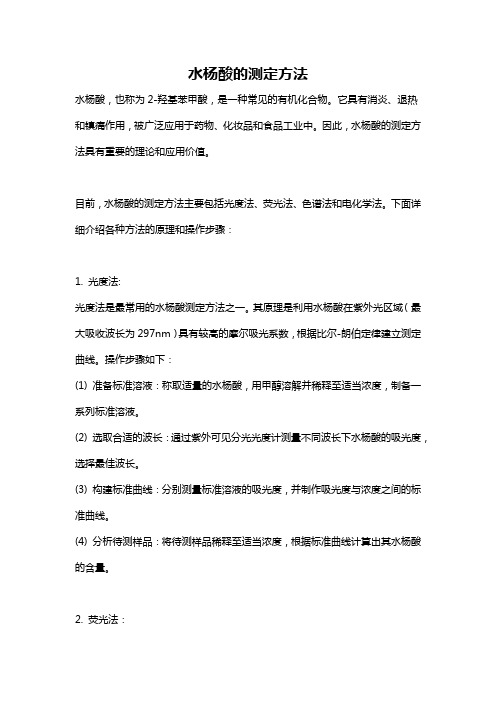 水杨酸的测定方法

水杨酸，也称为 2-羟基苯甲酸，是一种常见的有机化合物。它具有消炎、退热和镇痛作用，被广泛应用于药物、化妆品和食品工业中。因此，水杨酸的测定方法具有重要的理论和应用价值。

目前，水杨酸的测定方法主要包括光度法、荧光法、色谱法和电化学法。下面详细介绍各种方法的原理和操作步骤：

1. 光度法:
光度法是最常用的水杨酸测定方法之一。其原理是利用水杨酸在紫外光区域（最大吸收波长为 297nm）具有较高的摩尔吸光系数，根据比尔-朗伯定律建立测定曲线。操作步骤如下：
(1) 准备标准溶液：称取适量的水杨酸，用甲醇溶解并稀释至适当浓度，制备一系列标准溶液。
(2) 选取合适的波长：通过紫外可见分光光度计测量不同波长下水杨酸的吸光度，选择最佳波长。
(3) 构建标准曲线：分别测量标准溶液的吸光度，并制作吸光度与浓度之间的标准曲线。
(4) 分析待测样品：将待测样品稀释至适当浓度，根据标准曲线计算出其水杨酸的含量。

2. 荧光法：